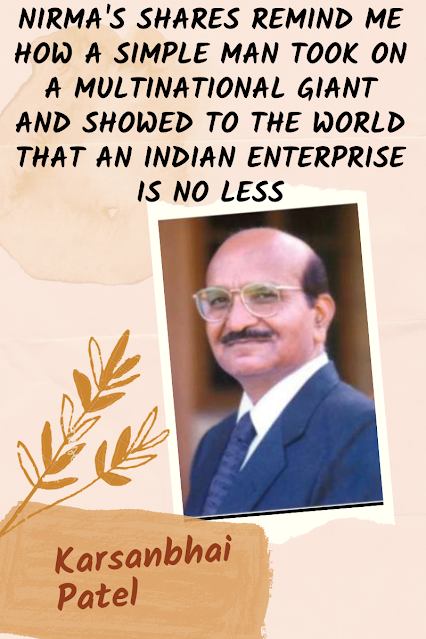 NIRMA'S SHARES REMIND ME HOW A SIMPLE MAN TOOK ON A MULTINATIONAL GIANT AND SHOWED TO THE WORLD THAT AN INDIAN ENTERPRISE IS NO LESS

Karsanbhai Patel